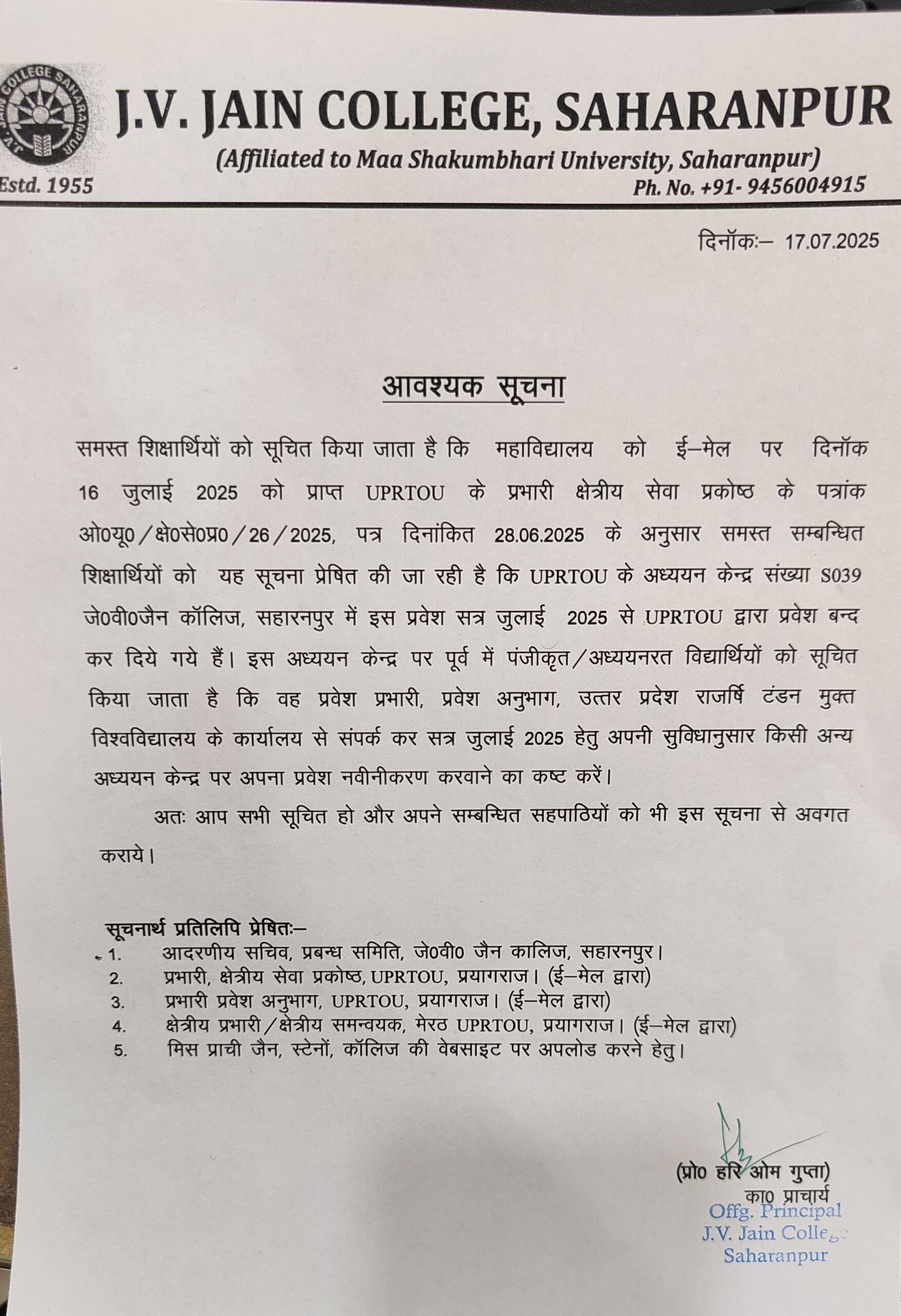 J.V. JAIN COLLEGE SAHARANPUR

J.V. JAIN COLLEGE, SAHARANPUR
(Affiliated to Maa Shakumbhari University, Saharanpur)
Estd. 1955
Ph. No. +91- 9456004915

दिनॉकः– 17.07.2025

आवश्यक सूचना

समस्त शिक्षार्थियों को सूचित किया जाता है कि महाविद्यालय को ई–मेल पर दिनॉक 16 जुलाई 2025 को प्राप्त UPRTOU के प्रभारी क्षेत्रीय सेवा प्रकोष्ठ के पत्रांक ओ0यू0/क्षे0से0प्र0/26/2025, पत्र दिनांकित 28.06.2025 के अनुसार समस्त सम्बन्धित शिक्षार्थियों को यह सूचना प्रेषित की जा रही है कि UPRTOU के अध्ययन केन्द्र संख्या S039 जे0वी0जैन कॉलिज, सहारनपुर में इस प्रवेश सत्र जुलाई 2025 से UPRTOU द्वारा प्रवेश बन्द कर दिये गये हैं। इस अध्ययन केन्द्र पर पूर्व में पंजीकृत/अध्ययनरत विद्यार्थियों को सूचित किया जाता है कि वह प्रवेश प्रभारी, प्रवेश अनुभाग, उत्तर प्रदेश राजर्षि टंडन मुक्त विश्वविद्यालय के कार्यालय से संपर्क कर सत्र जुलाई 2025 हेतु अपनी सुविधानुसार किसी अन्य अध्ययन केन्द्र पर अपना प्रवेश नवीनीकरण करवाने का कष्ट करें।

अतः आप सभी सूचित हो और अपने सम्बन्धित सहपाठियों को भी इस सूचना से अवगत कराये।

सूचनार्थ प्रतिलिपि प्रेषितः–
1. आदरणीय सचिव, प्रबन्ध समिति, जे0वी0 जैन कालिज, सहारनपुर।
2. प्रभारी, क्षेत्रीय सेवा प्रकोष्ठ, UPRTOU, प्रयागराज। (ई–मेल द्वारा)
3. प्रभारी प्रवेश अनुभाग, UPRTOU, प्रयागराज। (ई–मेल द्वारा)
4. क्षेत्रीय प्रभारी/क्षेत्रीय समन्वयक, मेरठ UPRTOU, प्रयागराज। (ई–मेल द्वारा)
5. मिस प्राची जैन, स्टेनों, कॉलिज की वेबसाइट पर अपलोड करने हेतु।

(प्रो0 हरि ओम गुप्ता)
का0 प्राचार्य
Offg. Principal
J.V. Jain College
Saharanpur